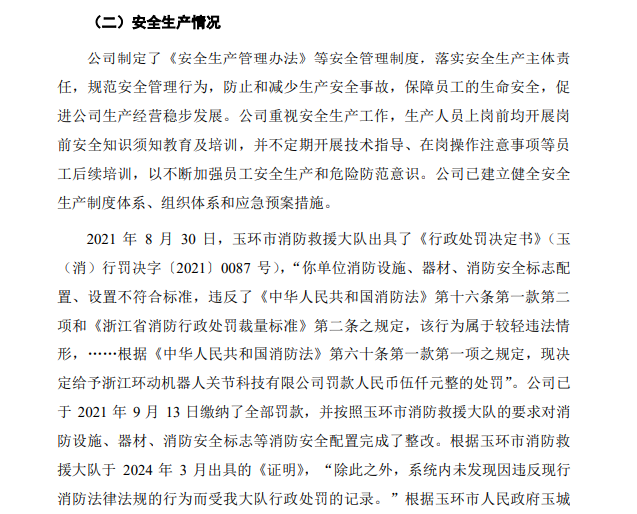 （二）安全生产情况

公司制定了《安全生产管理办法》等安全管理制度，落实安全生产主体责任，规范安全管理行为，防止和减少生产安全事故，保障员工的生命安全，促进公司生产经营稳步发展。公司重视安全生产工作，生产人员上岗前均开展岗前安全知识须知教育及培训，并不定期开展技术指导、在岗操作注意事项等员工后续培训，以不断加强员工安全生产和危险防范意识。公司已建立健全安全生产制度体系、组织体系和应急预案措施。

2021 年 8 月 30 日，玉环市消防救援大队出具了《行政处罚决定书》（玉（消）行罚决字〔2021〕0087 号），“你单位消防设施、器材、消防安全标志配置、设置不符合标准，违反了《中华人民共和国消防法》第十六条第一款第二项和《浙江省消防行政处罚裁量标准》第二条之规定，该行为属于较轻违法情形，……根据《中华人民共和国消防法》第六十条第一款第一项之规定，现决定给予浙江环动机器人关节科技有限公司罚款人民币伍仟元整的处罚”。公司已于 2021 年 9 月 13 日缴纳了全部罚款，并按照玉环市消防救援大队的要求对消防设施、器材、消防安全标志等消防安全配置完成了整改。根据玉环市消防救援大队于 2024 年 3 月出具的《证明》，“除此之外，系统内未发现因违反现行消防法律法规的行为而受我大队行政处罚的记录。”根据玉环市人民政府玉城